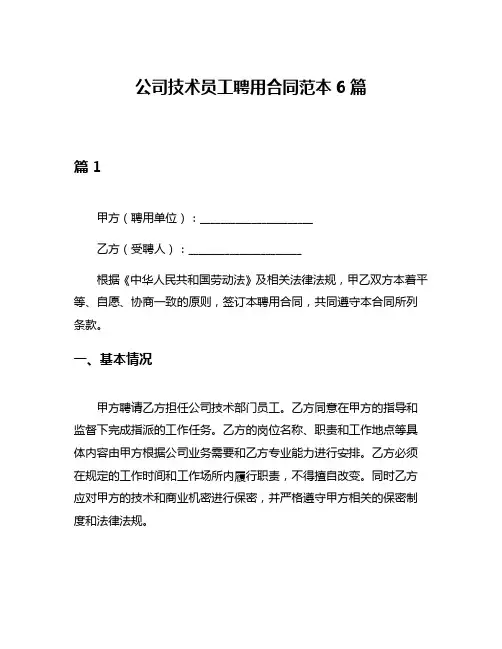 公司技术员工聘用合同范本 6 篇

篇 1

甲方（聘用单位）：____________________

乙方（受聘人）：____________________

根据《中华人民共和国劳动法》及相关法律法规，甲乙双方本着平等、自愿、协商一致的原则，签订本聘用合同，共同遵守本合同所列条款。

一、基本情况

甲方聘请乙方担任公司技术部门员工。乙方同意在甲方的指导和监督下完成指派的工作任务。乙方的岗位名称、职责和工作地点等具体内容由甲方根据公司业务需要和乙方专业能力进行安排。乙方必须在规定的工作时间和工作场所内履行职责，不得擅自改变。同时乙方应对甲方的技术和商业机密进行保密，并严格遵守甲方相关的保密制度和法律法规。